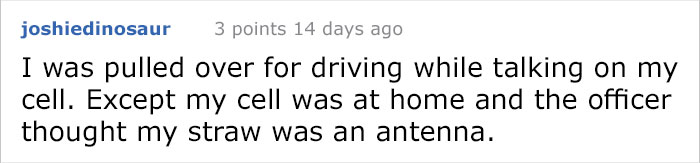 joshiedinosaur 3 points 14 days ago

I was pulled over for driving while talking on my cell. Except my cell was at home and the officer thought my straw was an antenna.